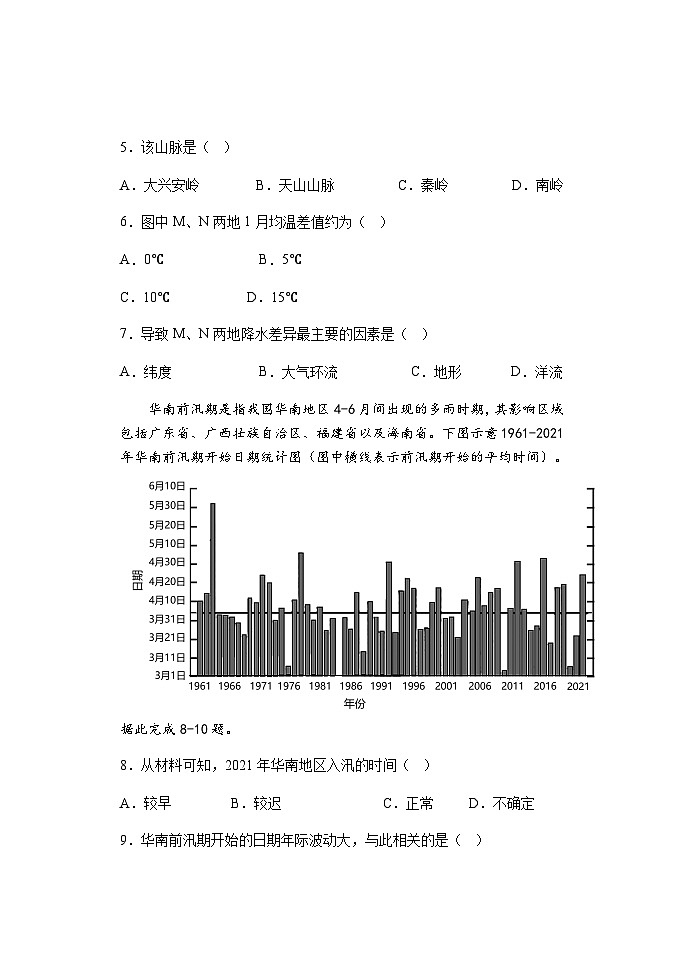 5．该山脉是（ ）

A．大兴安岭　　B．天山山脉　　C．秦岭　　D．南岭

6．图中 M、N 两地 1 月均温差值约为（ ）

A．0℃　　B．5℃

C．10℃　　D．15℃

7．导致 M、N 两地降水差异最主要的因素是（ ）

A．纬度　　B．大气环流　　C．地形　　D．洋流

华南前汛期是指我国华南地区 4-6 月间出现的多雨时期，其影响区域包括广东省、广西壮族自治区、福建省以及海南省。下图示意 1961-2021 年华南前汛期开始日期统计图（图中横线表示前汛期开始的平均时间）。

6月10日
5月30日
5月20日
5月10日
4月30日
4月20日
4月10日
3月31日
3月21日
3月11日
3月1日
日期
1961 1966 1971 1976 1981 1986 1991 1996 2001 2006 2011 2016 2021
年份

据此完成 8-10 题。

8．从材料可知，2021 年华南地区入汛的时间（ ）

A．较早　　B．较迟　　C．正常　　D．不确定

9．华南前汛期开始的日期年际波动大，与此相关的是（ ）